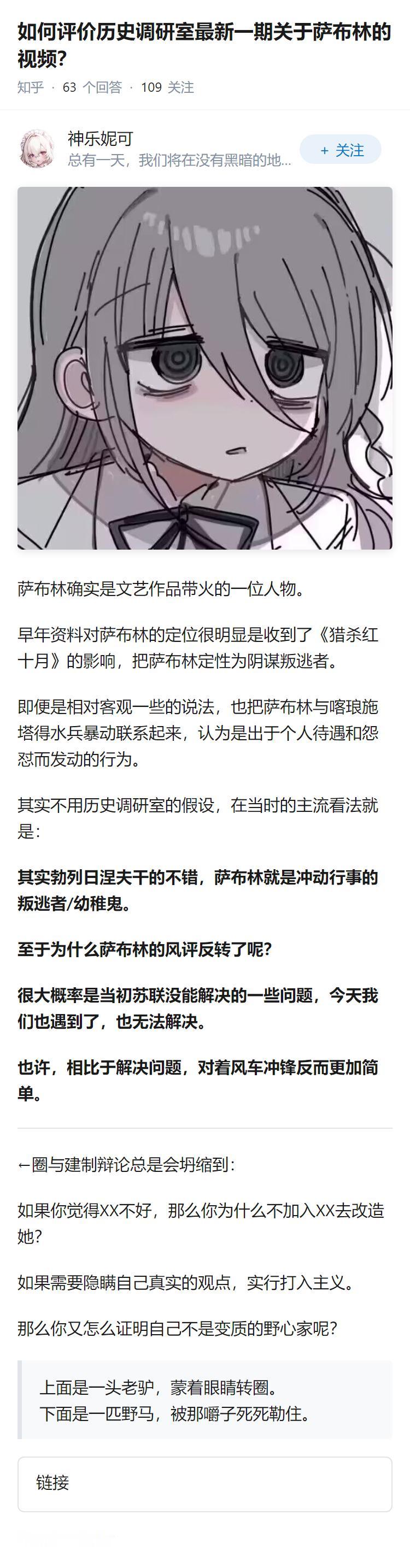 如何评价历史调研室最新一期关于萨布林的视频?

知乎 · 63 个回答 · 109 关注

神乐妮可
总有一天，我们将在没有黑暗的地...

+ 关注

萨布林确实是文艺作品带火的一位人物。

早年资料对萨布林的定位很明显是收到了《猎杀红十月》的影响，把萨布林定性为阴谋叛逃者。

即便是相对客观一些的说法，也把萨布林与喀琅施塔得水兵暴动联系起来，认为是出于个人待遇和怨怼而发动的行为。

其实不用历史调研室的假设，在当时的主流看法就是：

其实勃列日涅夫干的不错，萨布林就是冲动行事的叛逃者/幼稚鬼。

至于为什么萨布林的风评反转了呢?

很大概率是当初苏联没能解决的一些问题，今天我们也遇到了，也无法解决。

也许，相比于解决问题，对着风车冲锋反而更加简单。

←圈与建制辩论总是会坍缩到：

如果你觉得XX不好，那么你为什么不加入XX去改造她?

如果需要隐瞒自己真实的观点，实行打入主义。

那么你又怎么证明自己不是变质的野心家呢?

上面是一头老驴，蒙着眼睛转圈。
下面是一匹野马，被那嚼子死死勒住。

链接